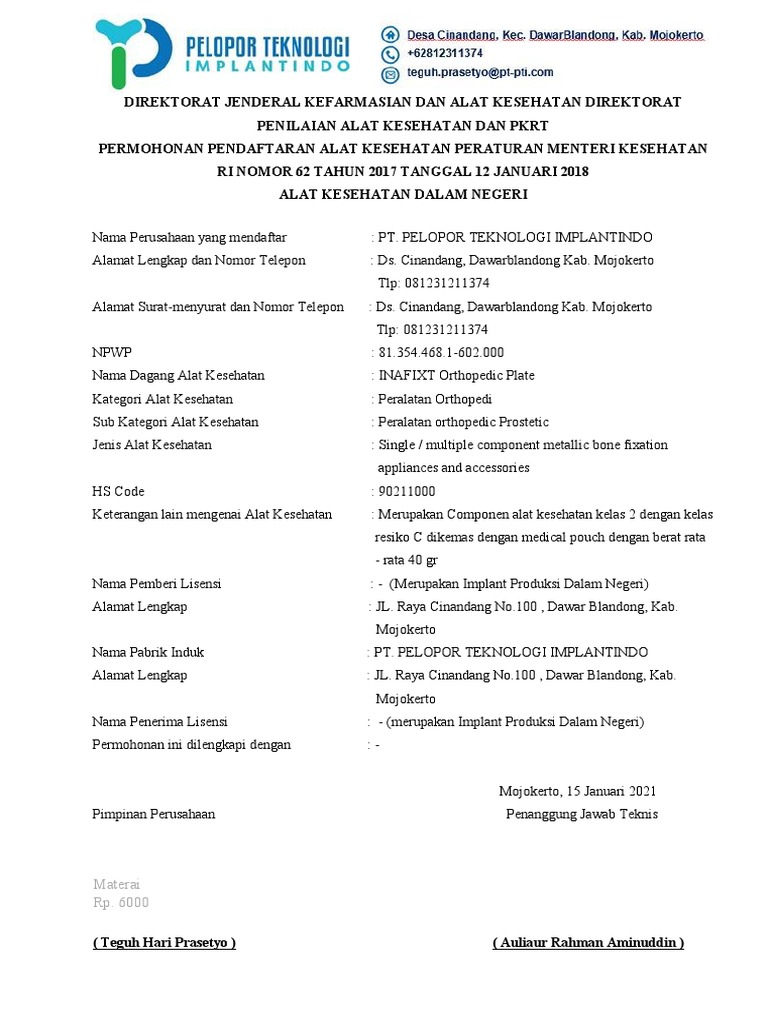 PELOPOR TEKNOLOGI IMPLANTINDO

Desa Cinandang, Kec. DawarBlandong, Kab. Mojokerto
+62812311374
teguh.prasetyo@pt-pti.com

DIREKTORAT JENDERAL KEFARMASIAN DAN ALAT KESEHATAN DIREKTORAT PENILAIAN ALAT KESEHATAN DAN PKRT

PERMOHONAN PENDAFTARAN ALAT KESEHATAN PERATURAN MENTERI KESEHATAN RI NOMOR 62 TAHUN 2017 TANGGAL 12 JANUARI 2018

ALAT KESEHATAN DALAM NEGERI

Nama Perusahaan yang mendaftar : PT. PELOPOR TEKNOLOGI IMPLANTINDO
Alamat Lengkap dan Nomor Telepon : Ds. Cinandang, Dawarblandong Kab. Mojokerto Tlp: 081231211374
Alamat Surat-menyurat dan Nomor Telepon : Ds. Cinandang, Dawarblandong Kab. Mojokerto Tlp: 081231211374
NPWP : 81.354.468.1-602.000
Nama Dagang Alat Kesehatan : INAFIXT Orthopedic Plate
Kategori Alat Kesehatan : Peralatan Orthopedi
Sub Kategori Alat Kesehatan : Peralatan orthopedic Prostetic
Jenis Alat Kesehatan : Single / multiple component metallic bone fixation appliances and accessories
HS Code : 90211000
Keterangan lain mengenai Alat Kesehatan : Merupakan Componen alat kesehatan kelas 2 dengan kelas resiko C dikemas dengan medical pouch dengan berat rata - rata 40 gr
Nama Pemberi Lisensi : - (Merupakan Implant Produksi Dalam Negeri)
Alamat Lengkap : JL. Raya Cinandang No.100 , Dawar Blandong, Kab. Mojokerto
Nama Pabrik Induk : PT. PELOPOR TEKNOLOGI IMPLANTINDO
Alamat Lengkap : JL. Raya Cinandang No.100 , Dawar Blandong, Kab. Mojokerto
Nama Penerima Lisensi : - (merupakan Implant Produksi Dalam Negeri)
Permohonan ini dilengkapi dengan : -

Mojokerto, 15 Januari 2021

Pimpinan Perusahaan

Penanggung Jawab Teknis

Materai
Rp. 6000

( Teguh Hari Prasetyo )

( Auliaur Rahman Aminuddin )